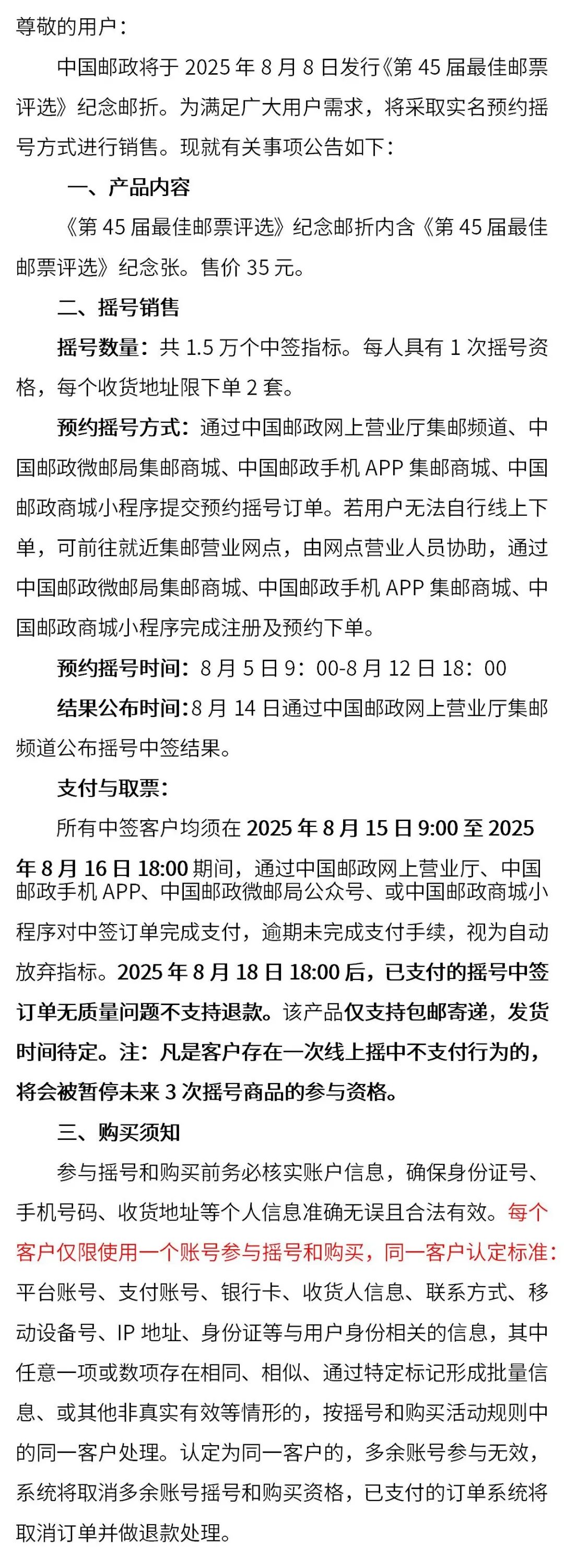 尊敬的用户：

中国邮政将于 2025 年 8 月 8 日发行《第 45 届最佳邮票评选》纪念邮折。为满足广大用户需求，将采取实名预约摇号方式进行销售。现就有关事项公告如下：

一、产品内容

《第 45 届最佳邮票评选》纪念邮折内含《第 45 届最佳邮票评选》纪念张。售价 35 元。

二、摇号销售

摇号数量：共 1.5 万个中签指标。每人具有 1 次摇号资格，每个收货地址限下单 2 套。

预约摇号方式：通过中国邮政网上营业厅集邮频道、中国邮政微邮局集邮商城、中国邮政手机 APP 集邮商城、中国邮政商城小程序提交预约摇号订单。若用户无法自行线上下单，可前往就近集邮营业网点，由网点营业人员协助，通过中国邮政微邮局集邮商城、中国邮政手机 APP 集邮商城、中国邮政商城小程序完成注册及预约下单。

预约摇号时间：8 月 5 日 9：00-8 月 12 日 18：00

结果公布时间：8 月 14 日通过中国邮政网上营业厅集邮频道公布摇号中签结果。

支付与取票：

所有中签客户均须在 2025 年 8 月 15 日 9:00 至 2025 年 8 月 16 日 18:00 期间，通过中国邮政网上营业厅、中国邮政手机 APP、中国邮政微邮局公众号、或中国邮政商城小程序对中签订单完成支付，逾期未完成支付手续，视为自动放弃指标。2025 年 8 月 18 日 18:00 后，已支付的摇号中签订单无质量问题不支持退款。该产品仅支持包邮寄递，发货时间待定。注：凡是客户存在一次线上摇中不支付行为的，将会被暂停未来 3 次摇号商品的参与资格。

三、购买须知

参与摇号和购买前务必核实账户信息，确保身份证号、手机号码、收货地址等个人信息准确无误且合法有效。每个客户仅限使用一个账号参与摇号和购买，同一客户认定标准：平台账号、支付账号、银行卡、收货人信息、联系方式、移动设备号、IP 地址、身份证等与用户身份相关的信息，其中任意一项或数项存在相同、相似、通过特定标记形成批量信息、或其他非真实有效等情形的，按摇号和购买活动规则中的同一客户处理。认定为同一客户的，多余账号参与无效，系统将取消多余账号摇号和购买资格，已支付的订单系统将取消订单并做退款处理。